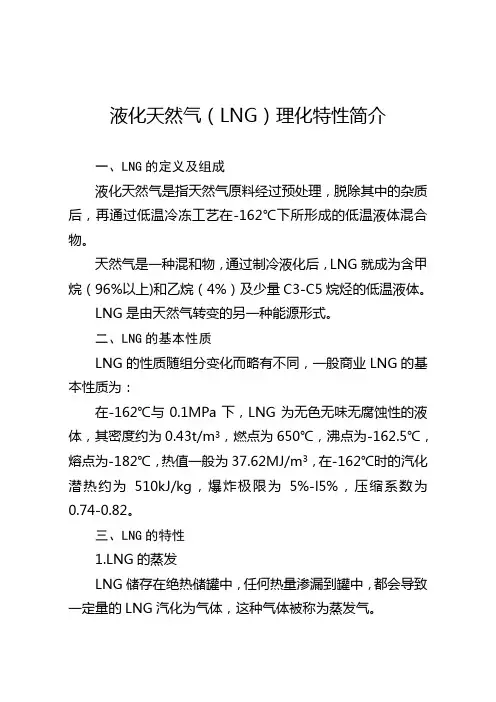 液化天然气（LNG）理化特性简介

一、LNG 的定义及组成

液化天然气是指天然气原料经过预处理，脱除其中的杂质后，再通过低温冷冻工艺在-162℃下所形成的低温液体混合物。

天然气是一种混和物，通过制冷液化后，LNG 就成为含甲烷（96%以上)和乙烷（4%）及少量 C3-C5 烷烃的低温液体。

LNG 是由天然气转变的另一种能源形式。

二、LNG 的基本性质

LNG 的性质随组分变化而略有不同，一般商业 LNG 的基本性质为：

在-162℃与 0.1MPa 下，LNG 为无色无味无腐蚀性的液体，其密度约为 0.43t/m³，燃点为 650℃，沸点为-162.5℃，熔点为-182℃，热值一般为 37.62MJ/m³，在-162℃时的汽化潜热约为 510kJ/kg，爆炸极限为 5%-I5%，压缩系数为 0.74-0.82。

三、LNG 的特性

1.LNG 的蒸发

LNG 储存在绝热储罐中，任何热量渗漏到罐中，都会导致一定量的 LNG 汽化为气体，这种气体被称为蒸发气。